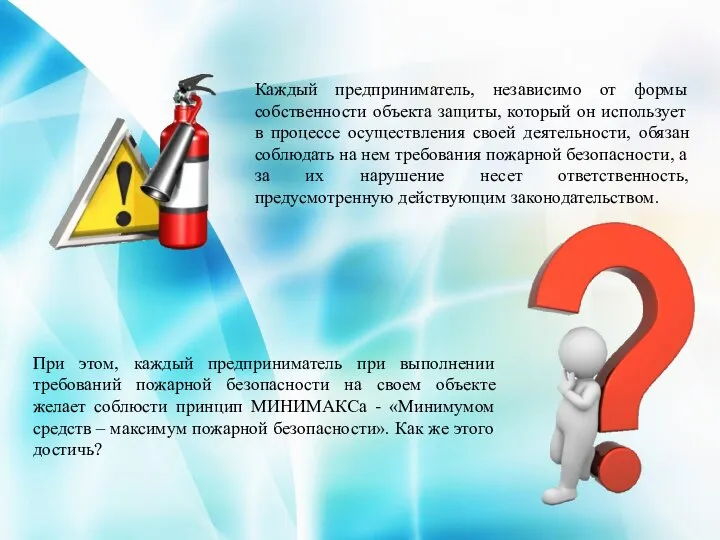 Каждый предприниматель, независимо от формы собственности объекта защиты, который он использует в процессе осуществления своей деятельности, обязан соблюдать на нем требования пожарной безопасности, а за их нарушение несет ответственность, предусмотренную действующим законодательством.

При этом, каждый предприниматель при выполнении требований пожарной безопасности на своем объекте желает соблюсти принцип МИНИМАКСа - «Минимумом средств – максимум пожарной безопасности». Как же этого достичь?